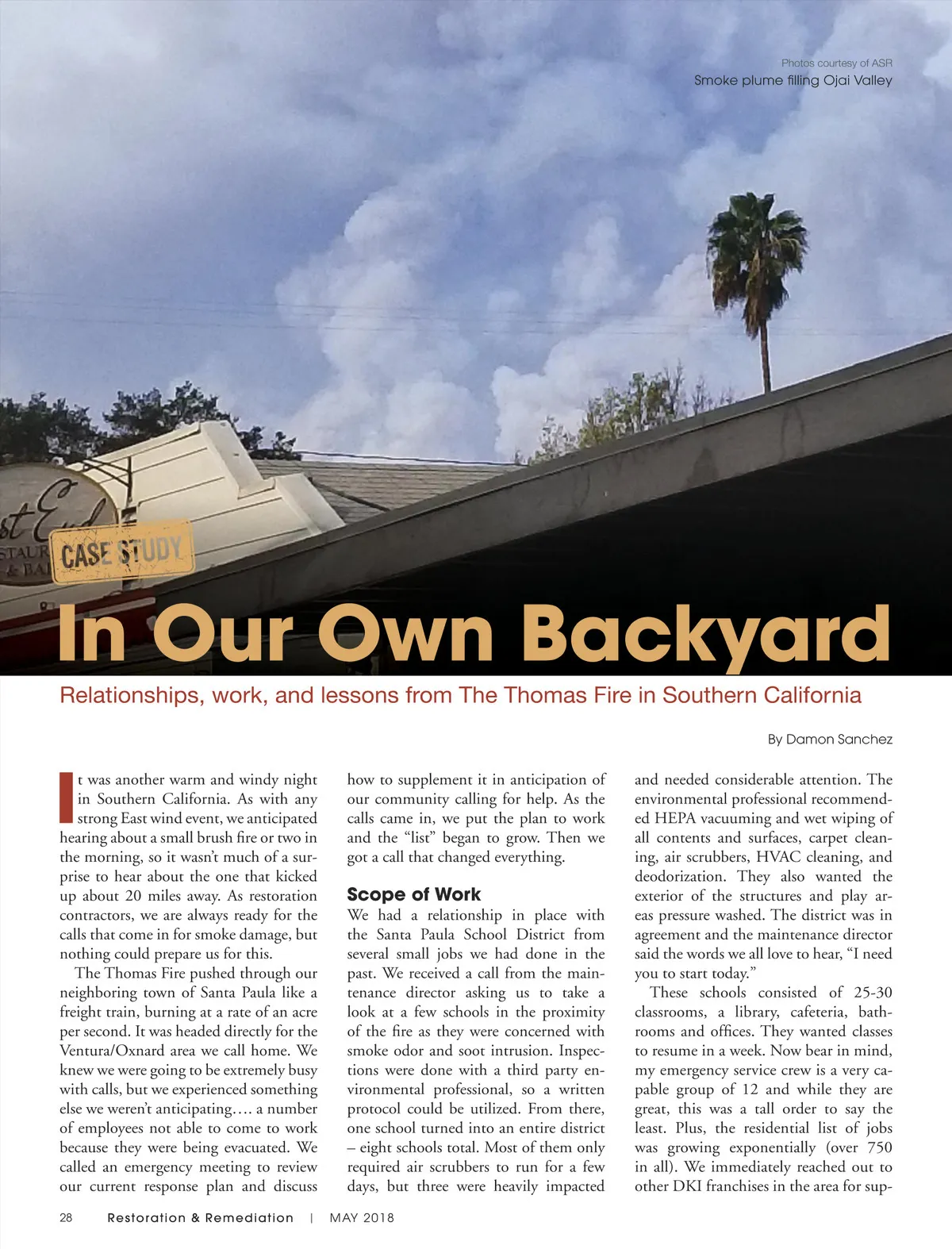 Photos courtesy of ASR
Smoke plume filling Ojai Valley

st End
STAUR
& BA

CASE STUDY

In Our Own Backyard

Relationships, work, and lessons from The Thomas Fire in Southern California

By Damon Sanchez

It was another warm and windy night in Southern California. As with any strong East wind event, we anticipated hearing about a small brush fire or two in the morning, so it wasn't much of a surprise to hear about the one that kicked up about 20 miles away. As restoration contractors, we are always ready for the calls that come in for smoke damage, but nothing could prepare us for this.

The Thomas Fire pushed through our neighboring town of Santa Paula like a freight train, burning at a rate of an acre per second. It was headed directly for the Ventura/Oxnard area we call home. We knew we were going to be extremely busy with calls, but we experienced something else we weren't anticipating…. a number of employees not able to come to work because they were being evacuated. We called an emergency meeting to review our current response plan and discuss how to supplement it in anticipation of our community calling for help. As the calls came in, we put the plan to work and the "list" began to grow. Then we got a call that changed everything.

Scope of Work

We had a relationship in place with the Santa Paula School District from several small jobs we had done in the past. We received a call from the maintenance director asking us to take a look at a few schools in the proximity of the fire as they were concerned with smoke odor and soot intrusion. Inspections were done with a third party environmental professional, so a written protocol could be utilized. From there, one school turned into an entire district – eight schools total. Most of them only required air scrubbers to run for a few days, but three were heavily impacted and needed considerable attention. The environmental professional recommended HEPA vacuuming and wet wiping of all contents and surfaces, carpet cleaning, air scrubbers, HVAC cleaning, and deodorization. They also wanted the exterior of the structures and play areas pressure washed. The district was in agreement and the maintenance director said the words we all love to hear, "I need you to start today."

These schools consisted of 25-30 classrooms, a library, cafeteria, bathrooms and offices. They wanted classes to resume in a week. Now bear in mind, my emergency service crew is a very capable group of 12 and while they are great, this was a tall order to say the least. Plus, the residential list of jobs was growing exponentially (over 750 in all). We immediately reached out to other DKI franchises in the area for sup-

28 Restoration & Remediation | MAY 2018